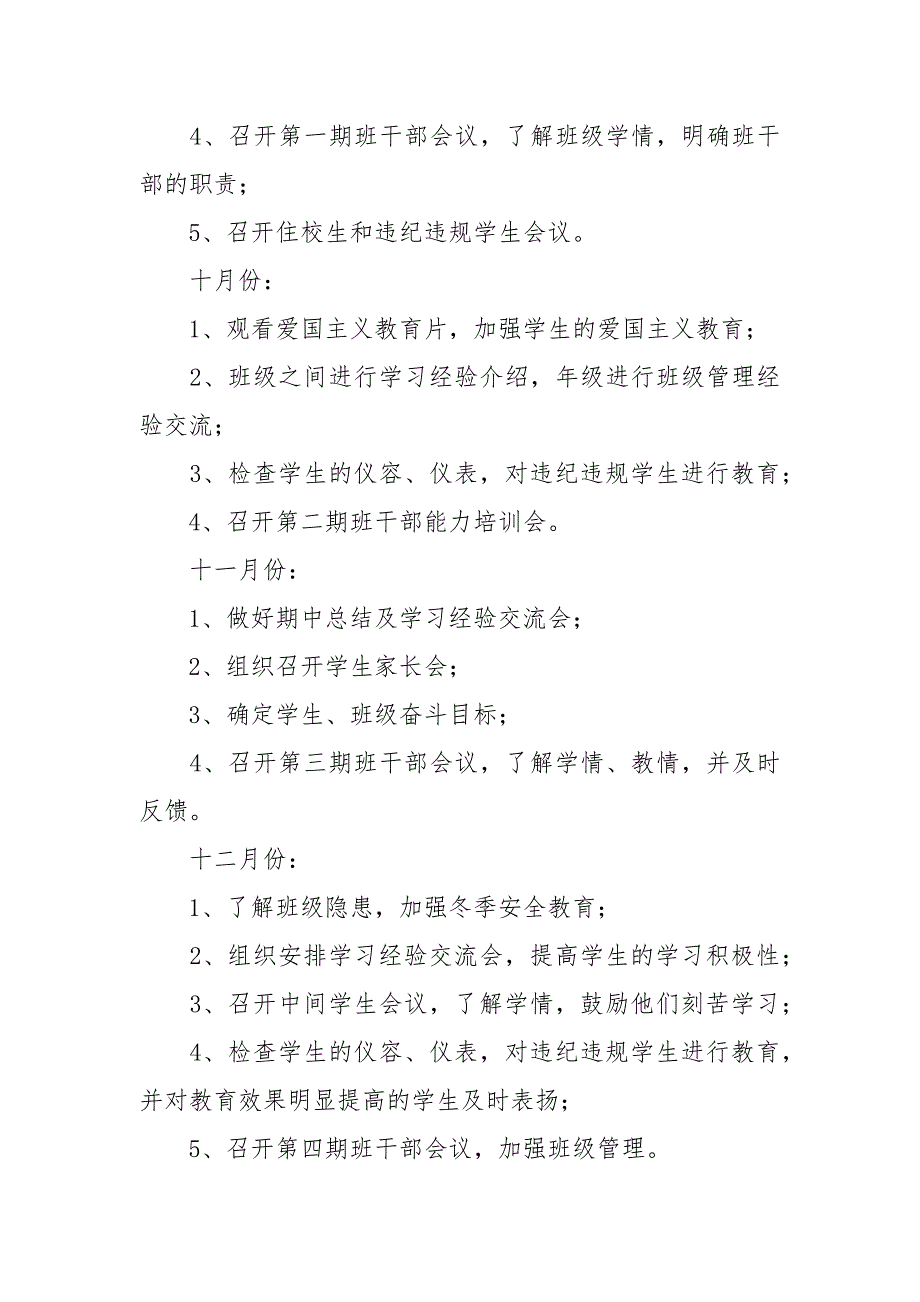 4、召开第一期班干部会议，了解班级学情，明确班干部的职责；

5、召开住校生和违纪违规学生会议。

十月份：

1、观看爱国主义教育片，加强学生的爱国主义教育；

2、班级之间进行学习经验介绍，年级进行班级管理经验交流；

3、检查学生的仪容、仪表，对违纪违规学生进行教育；

4、召开第二期班干部能力培训会。

十一月份：

1、做好期中总结及学习经验交流会；

2、组织召开学生家长会；

3、确定学生、班级奋斗目标；

4、召开第三期班干部会议，了解学情、教情，并及时反馈。

十二月份：

1、了解班级隐患，加强冬季安全教育；

2、组织安排学习经验交流会，提高学生的学习积极性；

3、召开中间学生会议，了解学情，鼓励他们刻苦学习；

4、检查学生的仪容、仪表，对违纪违规学生进行教育，并对教育效果明显提高的学生及时表扬；

5、召开第四期班干部会议，加强班级管理。